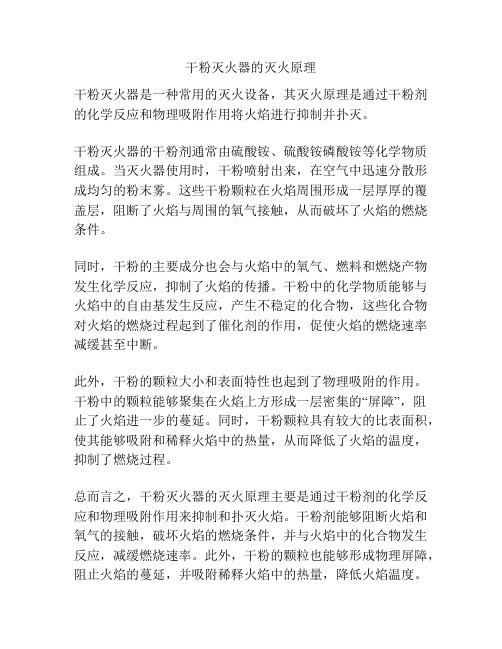 干粉灭火器的灭火原理

干粉灭火器是一种常用的灭火设备，其灭火原理是通过干粉剂的化学反应和物理吸附作用将火焰进行抑制并扑灭。

干粉灭火器的干粉剂通常由硫酸铵、硫酸铵磷酸铵等化学物质组成。当灭火器使用时，干粉喷射出来，在空气中迅速分散形成均匀的粉末雾。这些干粉颗粒在火焰周围形成一层厚厚的覆盖层，阻断了火焰与周围的氧气接触，从而破坏了火焰的燃烧条件。

同时，干粉的主要成分也会与火焰中的氧气、燃料和燃烧产物发生化学反应，抑制了火焰的传播。干粉中的化学物质能够与火焰中的自由基发生反应，产生不稳定的化合物，这些化合物对火焰的燃烧过程起到了催化剂的作用，促使火焰的燃烧速率减缓甚至中断。

此外，干粉的颗粒大小和表面特性也起到了物理吸附的作用。干粉中的颗粒能够聚集在火焰上方形成一层密集的“屏障”，阻止了火焰进一步的蔓延。同时，干粉颗粒具有较大的比表面积，使其能够吸附和稀释火焰中的热量，从而降低了火焰的温度，抑制了燃烧过程。

总而言之，干粉灭火器的灭火原理主要是通过干粉剂的化学反应和物理吸附作用来抑制和扑灭火焰。干粉剂能够阻断火焰和氧气的接触，破坏火焰的燃烧条件，并与火焰中的化合物发生反应，减缓燃烧速率。此外，干粉的颗粒也能够形成物理屏障，阻止火焰的蔓延，并吸附稀释火焰中的热量，降低火焰温度。